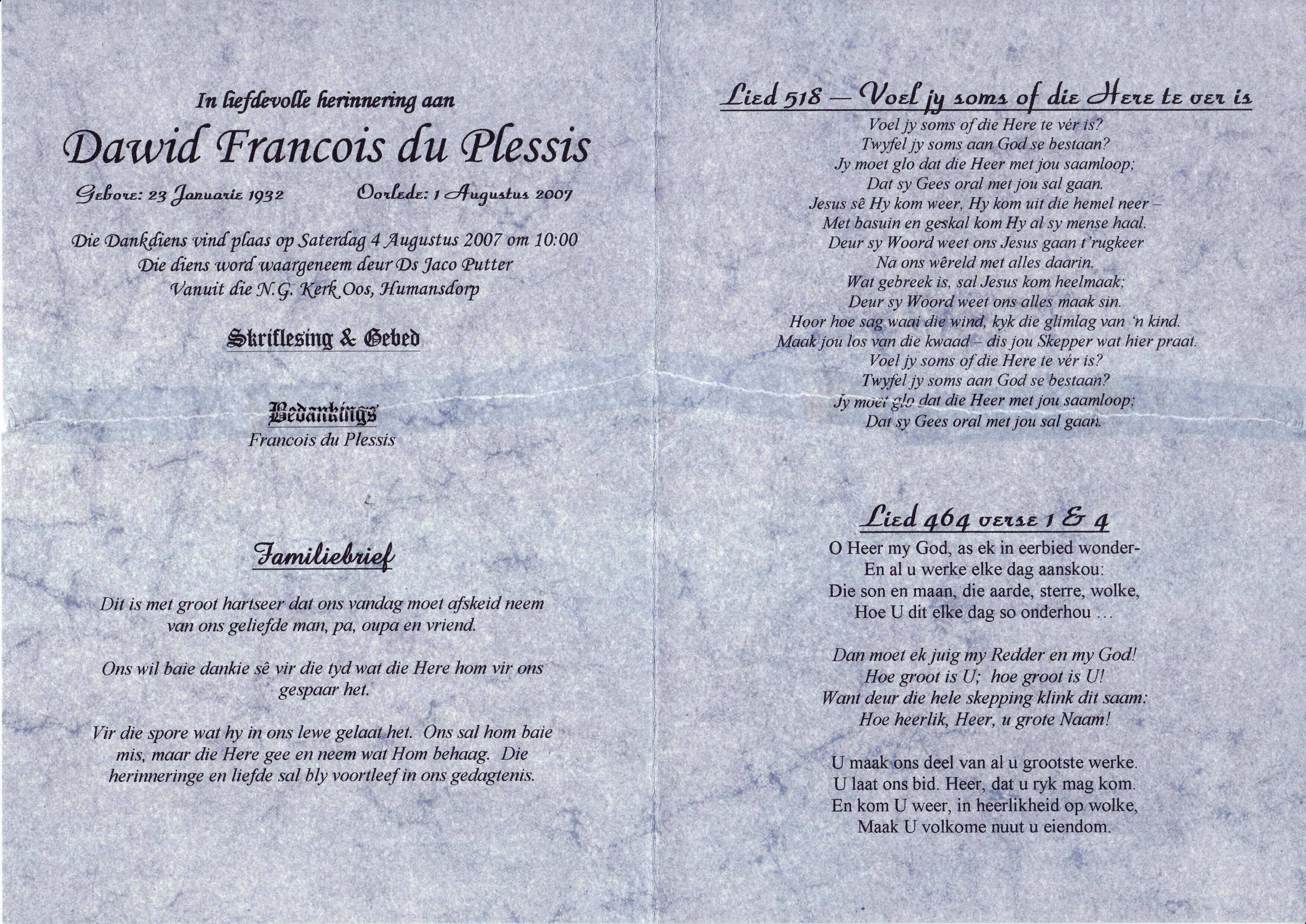 In liefdevolle herinnering aan

Dawid Francois du Plessis

Gebore: 23 Januarie 1932        Oorlede: 1 Augustus 2007

Die Dankdiens vind plaas op Saterdag 4 Augustus 2007 om 10:00
Die diens word waargeneem deur Ds Jaco Putter
Vanuit die N.G. Kerk Oos, Humansdorp

Skriflesing & Gebed

Bedankings
Francois du Plessis

Familiebrief

Dit is met groot hartseer dat ons vandag moet afskeid neem van ons geliefde man, pa, oupa en vriend.

Ons wil baie dankie sê vir die tyd wat die Here hom vir ons gespaar het.

Vir die spore wat hy in ons lewe gelaat het. Ons sal hom baie mis, maar die Here gee en neem wat Hom behaag. Die herinneringe en liefde sal bly voortleef in ons gedagtenis.

Lied 518 — Voel jy soms of die Here te ver is

Voel jy soms of die Here te vér is?
Twyfel jy soms aan God se bestaan?
Jy moet glo dat die Heer met jou saamloop;
Dat sy Gees oral met jou sal gaan.
Jesus sê Hy kom weer, Hy kom uit die hemel neer –
Met basuin en geskal kom Hy al sy mense haal.
Deur sy Woord weet ons Jesus gaan t'rugkeer
Na ons wêreld met alles daarin.
Wat gebreek is, sal Jesus kom heelmaak;
Deur sy Woord weet ons alles maak sin.
Hoor hoe sag waai die wind, kyk die glimlag van 'n kind.
Maak jou los van die kwaad – dis jou Skepper wat hier praat.
Voel jy soms of die Here te vér is?
Twyfel jy soms aan God se bestaan?
Jy moet glo dat die Heer met jou saamloop;
Dat sy Gees oral met jou sal gaan.

Lied 464 verse 1 & 4

O Heer my God, as ek in eerbied wonder-
En al u werke elke dag aanskou:
Die son en maan, die aarde, sterre, wolke,
Hoe U dit elke dag so onderhou …

Dan moet ek juig my Redder en my God!
Hoe groot is U; hoe groot is U!
Want deur die hele skepping klink dit saam:
Hoe heerlik, Heer, u grote Naam!

U maak ons deel van al u grootste werke.
U laat ons bid. Heer, dat u ryk mag kom.
En kom U weer, in heerlikheid op wolke,
Maak U volkome nuut u eiendom.